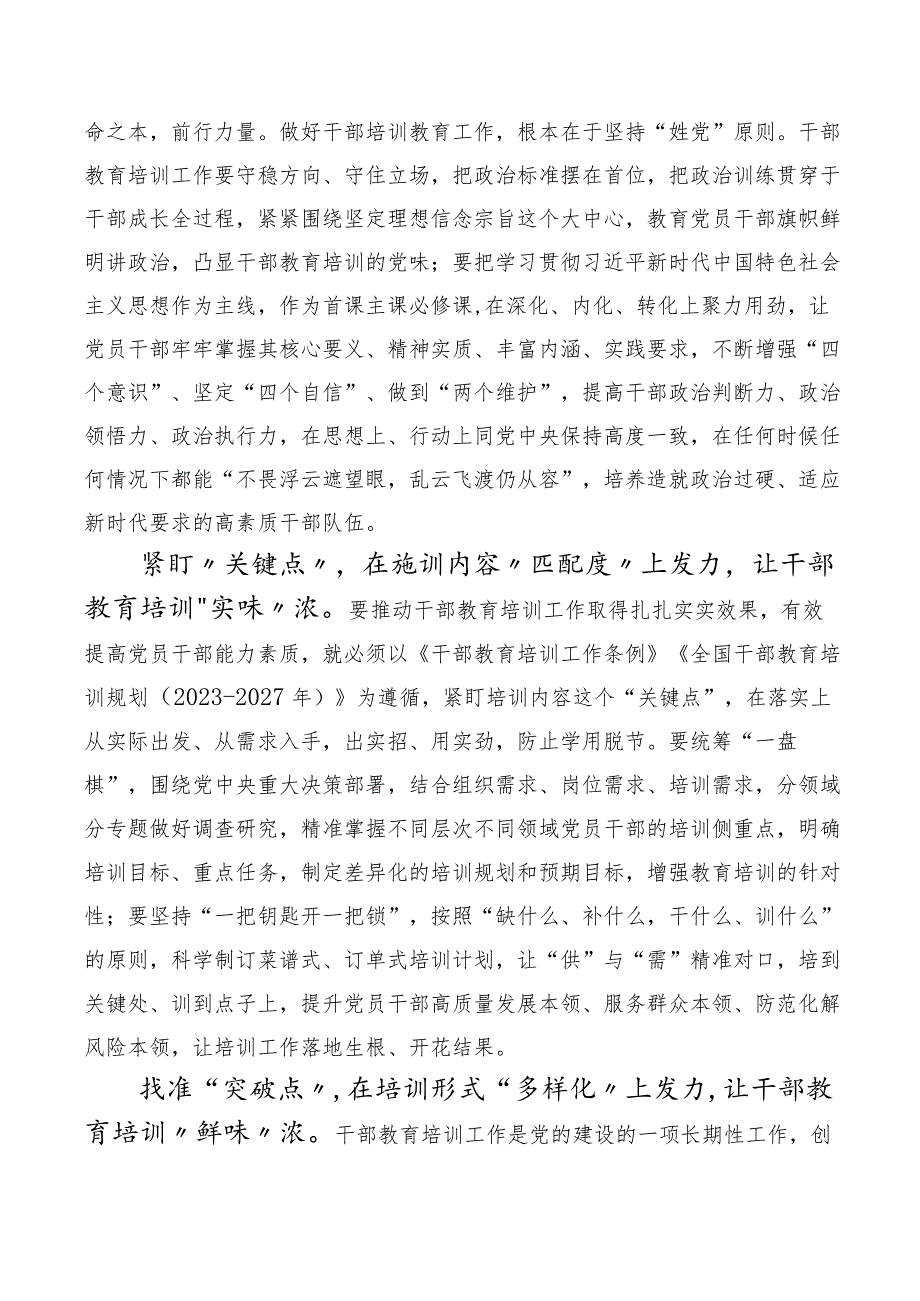 命之本，前行力量。做好干部培训教育工作，根本在于坚持“姓党”原则。干部教育培训工作要守稳方向、守住立场，把政治标准摆在首位，把政治训练贯穿于干部成长全过程，紧紧围绕坚定理想信念宗旨这个大中心，教育党员干部旗帜鲜明讲政治，凸显干部教育培训的党味；要把学习贯彻习近平新时代中国特色社会主义思想作为主线，作为首课主课必修课，在深化、内化、转化上聚力用劲，让党员干部牢牢掌握其核心要义、精神实质、丰富内涵、实践要求，不断增强“四个意识”、坚定“四个自信”、做到“两个维护”，提高干部政治判断力、政治领悟力、政治执行力，在思想上、行动上同党中央保持高度一致，在任何时候任何情况下都能“不畏浮云遮望眼，乱云飞渡仍从容”，培养造就政治过硬、适应新时代要求的高素质干部队伍。

紧盯〃关键点〃，在施训内容〃匹配度〃上发力，让干部教育培训"实味〃浓。要推动干部教育培训工作取得扎扎实实效果，有效提高党员干部能力素质，就必须以《干部教育培训工作条例》《全国干部教育培训规划（2023-2027年）》为遵循，紧盯培训内容这个“关键点”，在落实上从实际出发、从需求入手，出实招、用实劲，防止学用脱节。要统筹“一盘棋”，围绕党中央重大决策部署，结合组织需求、岗位需求、培训需求，分领域分专题做好调查研究，精准掌握不同层次不同领域党员干部的培训侧重点，明确培训目标、重点任务，制定差异化的培训规划和预期目标，增强教育培训的针对性；要坚持“一把钥匙开一把锁”，按照“缺什么、补什么，干什么、训什么”的原则，科学制订菜谱式、订单式培训计划，让“供”与“需”精准对口，培到关键处、训到点子上，提升党员干部高质量发展本领、服务群众本领、防范化解风险本领，让培训工作落地生根、开花结果。

找准“突破点〃，在培训形式“多样化〃上发力，让干部教育培训〃鲜味〃浓。干部教育培训工作是党的建设的一项长期性工作，创